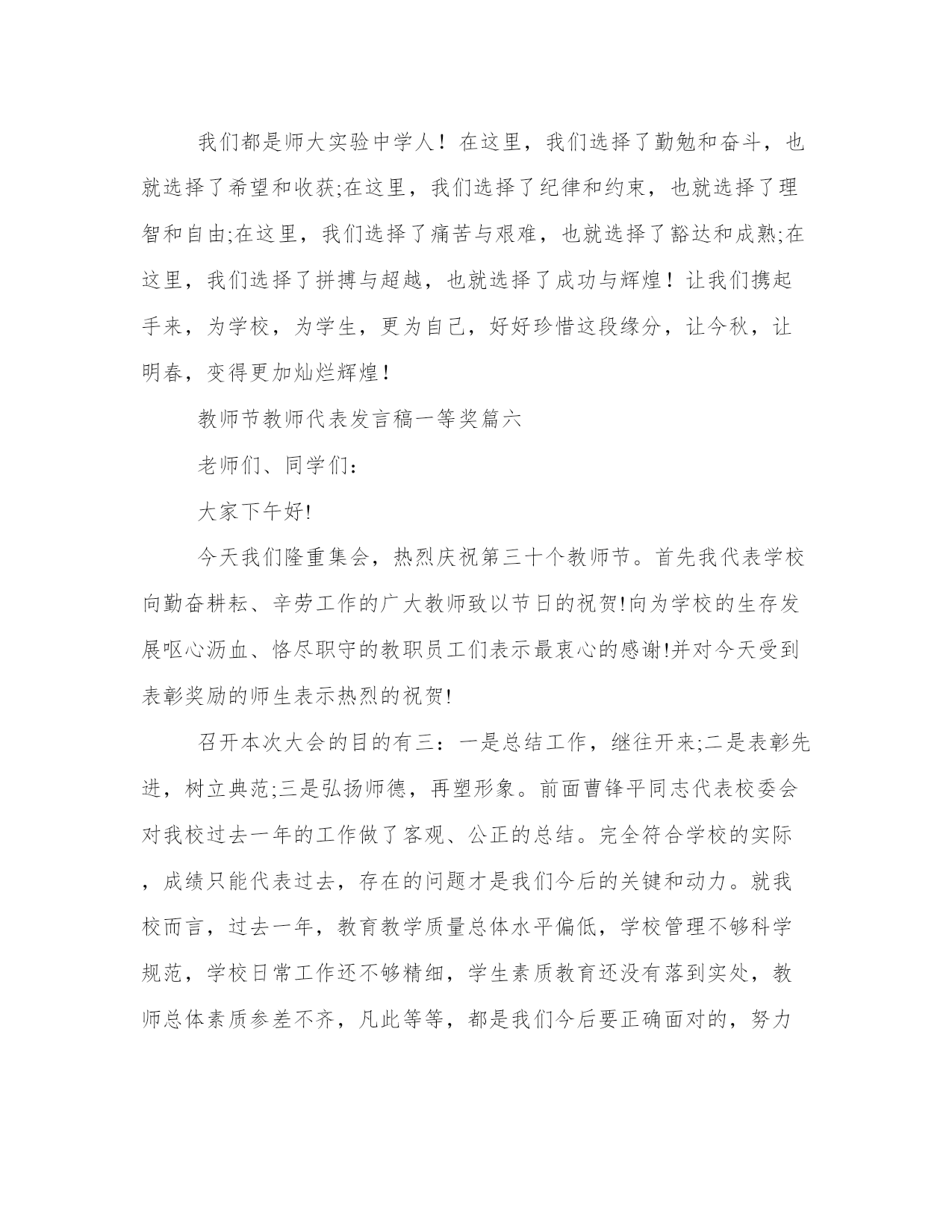 我们都是师大实验中学人！在这里，我们选择了勤勉和奋斗，也就选择了希望和收获;在这里，我们选择了纪律和约束，也就选择了理智和自由;在这里，我们选择了痛苦与艰难，也就选择了豁达和成熟;在这里，我们选择了拼搏与超越，也就选择了成功与辉煌！让我们携起手来，为学校，为学生，更为自己，好好珍惜这段缘分，让今秋，让明春，变得更加灿烂辉煌！

教师节教师代表发言稿一等奖篇六

老师们、同学们:

大家下午好!

今天我们隆重集会，热烈庆祝第三十个教师节。首先我代表学校向勤奋耕耘、辛劳工作的广大教师致以节日的祝贺!向为学校的生存发展呕心沥血、恪尽职守的教职员工们表示最衷心的感谢!并对今天受到表彰奖励的师生表示热烈的祝贺!

召开本次大会的目的有三：一是总结工作，继往开来;二是表彰先进，树立典范;三是弘扬师德，再塑形象。前面曹锋平同志代表校委会对我校过去一年的工作做了客观、公正的总结。完全符合学校的实际，成绩只能代表过去，存在的问题才是我们今后的关键和动力。就我校而言，过去一年，教育教学质量总体水平偏低，学校管理不够科学规范，学校日常工作还不够精细，学生素质教育还没有落到实处，教师总体素质参差不齐，凡此等等，都是我们今后要正确面对的，努力